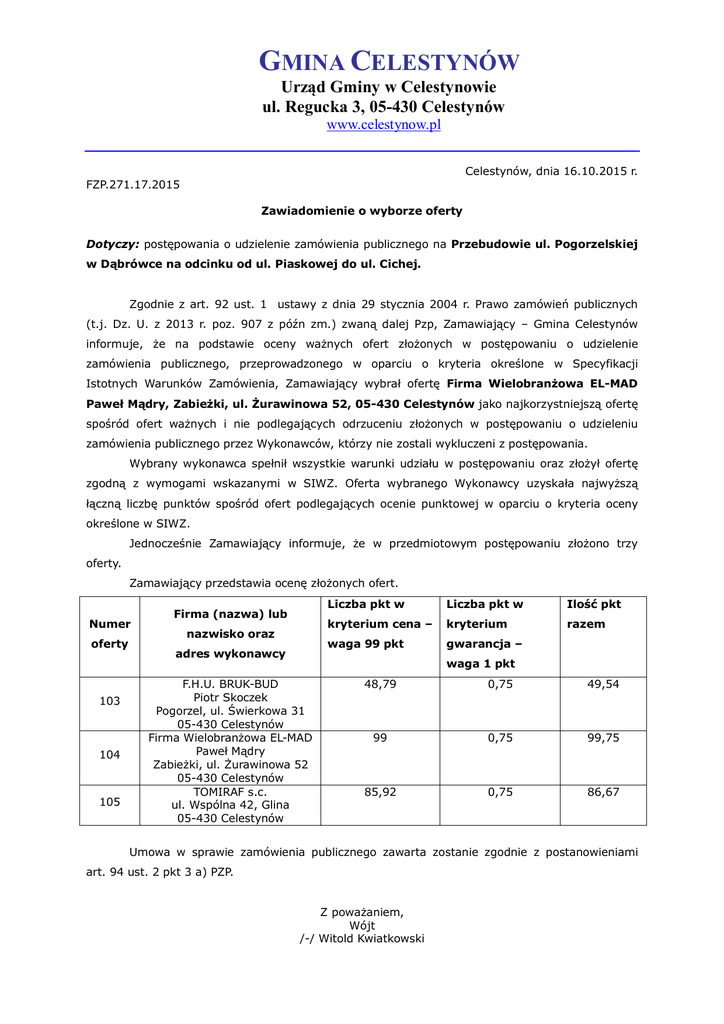 GMINA CELESTYNÓW
Urząd Gminy w Celestynowie
ul. Regucka 3, 05-430 Celestynów
www.celestynow.pl

Celestynów, dnia 16.10.2015 r.

FZP.271.17.2015

Zawiadomienie o wyborze oferty

Dotyczy: postępowania o udzielenie zamówienia publicznego na Przebudowie ul. Pogorzelskiej w Dąbrówce na odcinku od ul. Piaskowej do ul. Cichej.

Zgodnie z art. 92 ust. 1 ustawy z dnia 29 stycznia 2004 r. Prawo zamówień publicznych (t.j. Dz. U. z 2013 r. poz. 907 z późn zm.) zwaną dalej Pzp, Zamawiający – Gmina Celestynów informuje, że na podstawie oceny ważnych ofert złożonych w postępowaniu o udzielenie zamówienia publicznego, przeprowadzonego w oparciu o kryteria określone w Specyfikacji Istotnych Warunków Zamówienia, Zamawiający wybrał ofertę Firma Wielobranżowa EL-MAD Paweł Mądry, Zabieżki, ul. Żurawinowa 52, 05-430 Celestynów jako najkorzystniejszą ofertę spośród ofert ważnych i nie podlegających odrzuceniu złożonych w postępowaniu o udzieleniu zamówienia publicznego przez Wykonawców, którzy nie zostali wykluczeni z postępowania.

Wybrany wykonawca spełnił wszystkie warunki udziału w postępowaniu oraz złożył ofertę zgodną z wymogami wskazanymi w SIWZ. Oferta wybranego Wykonawcy uzyskała najwyższą łączną liczbę punktów spośród ofert podlegających ocenie punktowej w oparciu o kryteria oceny określone w SIWZ.

Jednocześnie Zamawiający informuje, że w przedmiotowym postępowaniu złożono trzy oferty.

Zamawiający przedstawia ocenę złożonych ofert.

| Numer oferty | Firma (nazwa) lub nazwisko oraz adres wykonawcy | Liczba pkt w kryterium cena – waga 99 pkt | Liczba pkt w kryterium gwarancja – waga 1 pkt | Ilość pkt razem |
|---|---|---|---|---|
| 103 | F.H.U. BRUK-BUD Piotr Skoczek Pogorzel, ul. Świerkowa 31 05-430 Celestynów | 48,79 | 0,75 | 49,54 |
| 104 | Firma Wielobranżowa EL-MAD Paweł Mądry Zabieżki, ul. Żurawinowa 52 05-430 Celestynów | 99 | 0,75 | 99,75 |
| 105 | TOMIRAF s.c. ul. Wspólna 42, Glina 05-430 Celestynów | 85,92 | 0,75 | 86,67 |

Umowa w sprawie zamówienia publicznego zawarta zostanie zgodnie z postanowieniami art. 94 ust. 2 pkt 3 a) PZP.

Z poważaniem,
Wójt
/-/ Witold Kwiatkowski